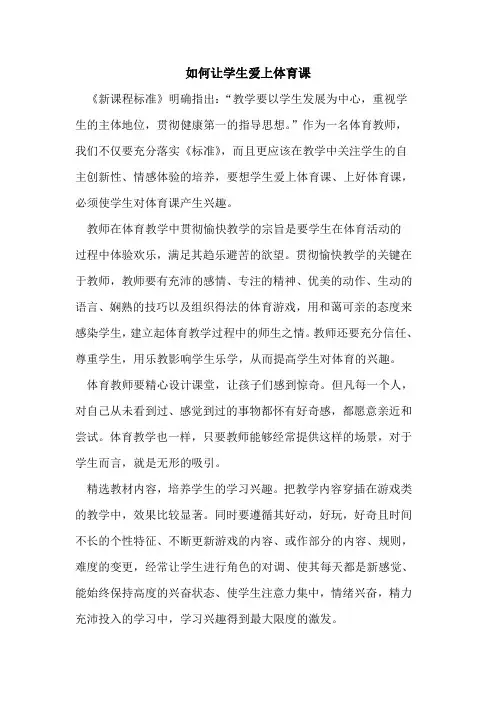 如何让学生爱上体育课

《新课程标准》明确指出：“教学要以学生发展为中心，重视学生的主体地位，贯彻健康第一的指导思想。”作为一名体育教师，我们不仅要充分落实《标准》，而且更应该在教学中关注学生的自主创新性、情感体验的培养，要想学生爱上体育课、上好体育课，必须使学生对体育课产生兴趣。

教师在体育教学中贯彻愉快教学的宗旨是要学生在体育活动的过程中体验欢乐，满足其趋乐避苦的欲望。贯彻愉快教学的关键在于教师，教师要有充沛的感情、专注的精神、优美的动作、生动的语言、娴熟的技巧以及组织得法的体育游戏，用和蔼可亲的态度来感染学生，建立起体育教学过程中的师生之情。教师还要充分信任、尊重学生，用乐教影响学生乐学，从而提高学生对体育的兴趣。

体育教师要精心设计课堂，让孩子们感到惊奇。但凡每一个人，对自己从未看到过、感觉到过的事物都怀有好奇感，都愿意亲近和尝试。体育教学也一样，只要教师能够经常提供这样的场景，对于学生而言，就是无形的吸引。

精选教材内容，培养学生的学习兴趣。把教学内容穿插在游戏类的教学中，效果比较显著。同时要遵循其好动，好玩，好奇且时间不长的个性特征、不断更新游戏的内容、或作部分的内容、规则，难度的变更，经常让学生进行角色的对调、使其每天都是新感觉、能始终保持高度的兴奋状态、使学生注意力集中，情绪兴奋，精力充沛投入的学习中，学习兴趣得到最大限度的激发。